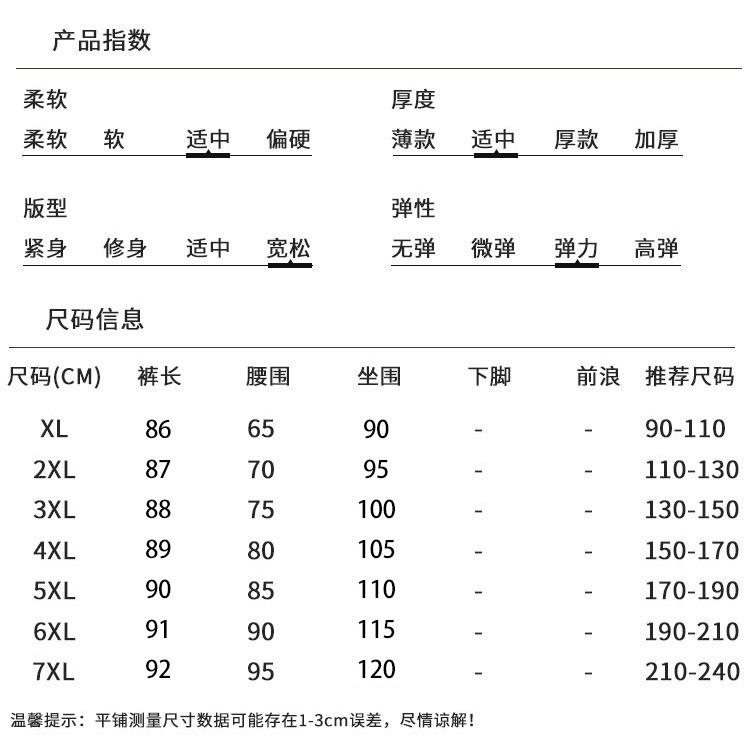 产品指数

柔软
柔软 软 适中 偏硬

厚度
薄款 适中 厚款 加厚

版型
紧身 修身 适中 宽松

弹性
无弹 微弹 弹力 高弹

尺码信息

| 尺码(CM) | 裤长 | 腰围 | 坐围 | 下脚 | 前浪 | 推荐尺码 |
|---|---|---|---|---|---|---|
| XL | 86 | 65 | 90 | - | - | 90-110 |
| 2XL | 87 | 70 | 95 | - | - | 110-130 |
| 3XL | 88 | 75 | 100 | - | - | 130-150 |
| 4XL | 89 | 80 | 105 | - | - | 150-170 |
| 5XL | 90 | 85 | 110 | - | - | 170-190 |
| 6XL | 91 | 90 | 115 | - | - | 190-210 |
| 7XL | 92 | 95 | 120 | - | - | 210-240 |

温馨提示：平铺测量尺寸数据可能存在1-3cm误差，尽情谅解！